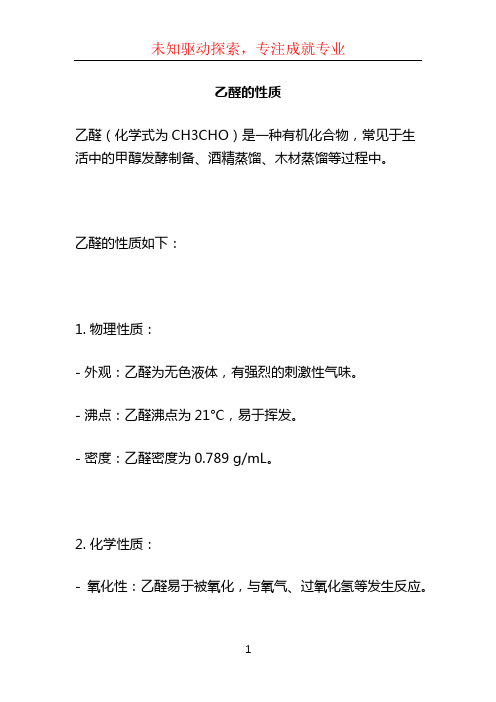 未知驱动探索，专注成就专业

乙醛的性质

乙醛（化学式为 CH3CHO）是一种有机化合物，常见于生活中的甲醇发酵制备、酒精蒸馏、木材蒸馏等过程中。

乙醛的性质如下：

1. 物理性质：

- 外观：乙醛为无色液体，有强烈的刺激性气味。

- 沸点：乙醛沸点为 21°C，易于挥发。

- 密度：乙醛密度为 0.789 g/mL。

2. 化学性质：

- 氧化性：乙醛易于被氧化，与氧气、过氧化氢等发生反应。

1